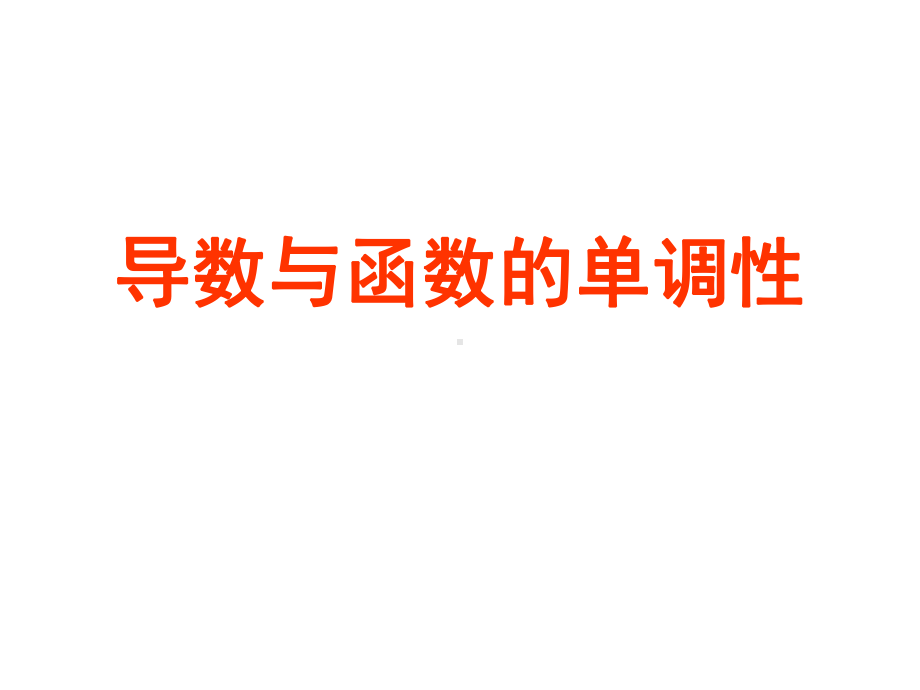 导数与函数的单调性